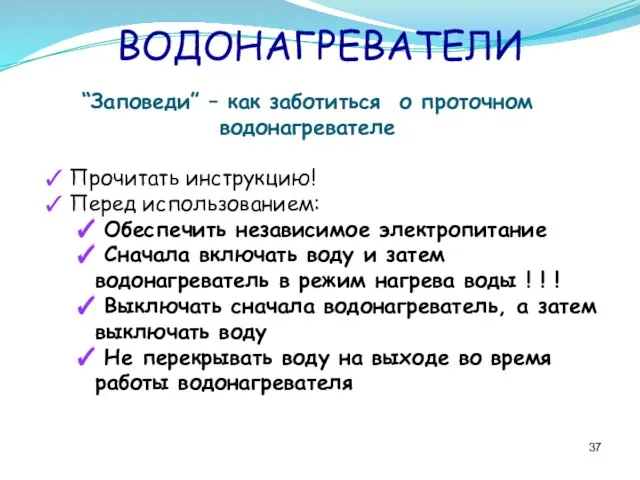 ВОДОНАГРЕВАТЕЛИ

“Заповеди” – как заботиться о проточном водонагревателе

✓ Прочитать инструкцию!
✓ Перед использованием:
✓ Обеспечить независимое электропитание
✓ Сначала включать воду и затем водонагреватель в режим нагрева воды ! ! !
✓ Выключать сначала водонагреватель, а затем выключать воду
✓ Не перекрывать воду на выходе во время работы водонагревателя

37